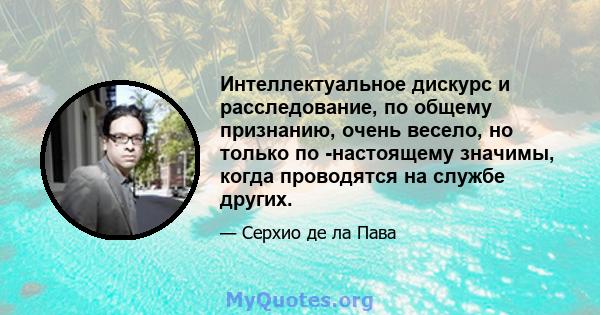 Интеллектуальное дискурс и расследование, по общему признанию, очень весело, но только по -настоящему значимы, когда проводятся на службе других.

— Серхио де ла Пава

MyQuotes.org